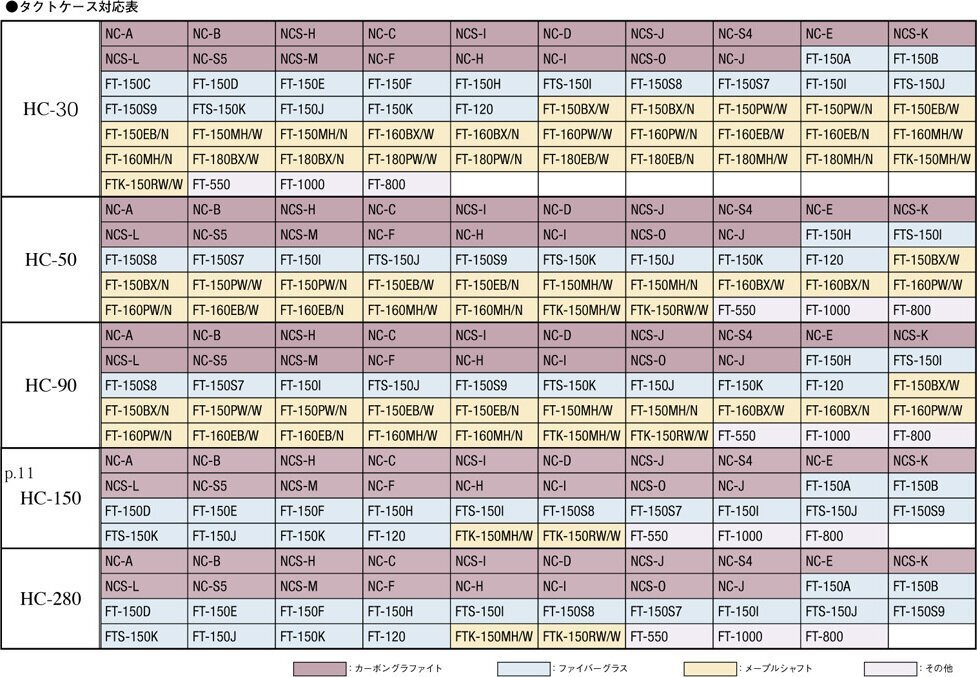 ●タクトケース対応表

| | | | | | | | | | | |
|---|---|---|---|---|---|---|---|---|---|---|
| HC-30 | NC-A | NC-B | NCS-H | NC-C | NCS-I | NC-D | NCS-J | NC-S4 | NC-E | NCS-K |
| | NCS-L | NC-S5 | NCS-M | NC-F | NC-H | NC-I | NCS-O | NC-J | FT-150A | FT-150B |
| | FT-150C | FT-150D | FT-150E | FT-150F | FT-150H | FTS-150I | FT-150S8 | FT-150S7 | FT-150I | FTS-150J |
| | FT-150S9 | FTS-150K | FT-150J | FT-150K | FT-120 | FT-150BX/W | FT-150BX/N | FT-150PW/W | FT-150PW/N | FT-150EB/W |
| | FT-150EB/N | FT-150MH/W | FT-150MH/N | FT-160BX/W | FT-160BX/N | FT-160PW/W | FT-160PW/N | FT-160EB/W | FT-160EB/N | FT-160MH/W |
| | FT-160MH/N | FT-180BX/W | FT-180BX/N | FT-180PW/W | FT-180PW/N | FT-180EB/W | FT-180EB/N | FT-180MH/W | FT-180MH/N | FTK-150MH/W |
| | FTK-150RW/W | FT-550 | FT-1000 | FT-800 | | | | | | |
| HC-50 | NC-A | NC-B | NCS-H | NC-C | NCS-I | NC-D | NCS-J | NC-S4 | NC-E | NCS-K |
| | NCS-L | NC-S5 | NCS-M | NC-F | NC-H | NC-I | NCS-O | NC-J | FT-150H | FTS-150I |
| | FT-150S8 | FT-150S7 | FT-150I | FTS-150J | FT-150S9 | FTS-150K | FT-150J | FT-150K | FT-120 | FT-150BX/W |
| | FT-150BX/N | FT-150PW/W | FT-150PW/N | FT-150EB/W | FT-150EB/N | FT-150MH/W | FT-150MH/N | FT-160BX/W | FT-160BX/N | FT-160PW/W |
| | FT-160PW/N | FT-160EB/W | FT-160EB/N | FT-160MH/W | FT-160MH/N | FTK-150MH/W | FTK-150RW/W | FT-550 | FT-1000 | FT-800 |
| HC-90 | NC-A | NC-B | NCS-H | NC-C | NCS-I | NC-D | NCS-J | NC-S4 | NC-E | NCS-K |
| | NCS-L | NC-S5 | NCS-M | NC-F | NC-H | NC-I | NCS-O | NC-J | FT-150H | FTS-150I |
| | FT-150S8 | FT-150S7 | FT-150I | FTS-150J | FT-150S9 | FTS-150K | FT-150J | FT-150K | FT-120 | FT-150BX/W |
| | FT-150BX/N | FT-150PW/W | FT-150PW/N | FT-150EB/W | FT-150EB/N | FT-150MH/W | FT-150MH/N | FT-160BX/W | FT-160BX/N | FT-160PW/W |
| | FT-160PW/N | FT-160EB/W | FT-160EB/N | FT-160MH/W | FT-160MH/N | FTK-150MH/W | FTK-150RW/W | FT-550 | FT-1000 | FT-800 |
| p.11 HC-150 | NC-A | NC-B | NCS-H | NC-C | NCS-I | NC-D | NCS-J | NC-S4 | NC-E | NCS-K |
| | NCS-L | NC-S5 | NCS-M | NC-F | NC-H | NC-I | NCS-O | NC-J | FT-150A | FT-150B |
| | FT-150D | FT-150E | FT-150F | FT-150H | FTS-150I | FT-150S8 | FT-150S7 | FT-150I | FTS-150J | FT-150S9 |
| | FTS-150K | FT-150J | FT-150K | FT-120 | FTK-150MH/W | FTK-150RW/W | FT-550 | FT-1000 | FT-800 | |
| HC-280 | NC-A | NC-B | NCS-H | NC-C | NCS-I | NC-D | NCS-J | NC-S4 | NC-E | NCS-K |
| | NCS-L | NC-S5 | NCS-M | NC-F | NC-H | NC-I | NCS-O | NC-J | FT-150A | FT-150B |
| | FT-150D | FT-150E | FT-150F | FT-150H | FTS-150I | FT-150S8 | FT-150S7 | FT-150I | FTS-150J | FT-150S9 |
| | FTS-150K | FT-150J | FT-150K | FT-120 | FTK-150MH/W | FTK-150RW/W | FT-550 | FT-1000 | FT-800 | |

：カーボングラファイト ：ファイバーグラス ：メープルシャフト ：その他